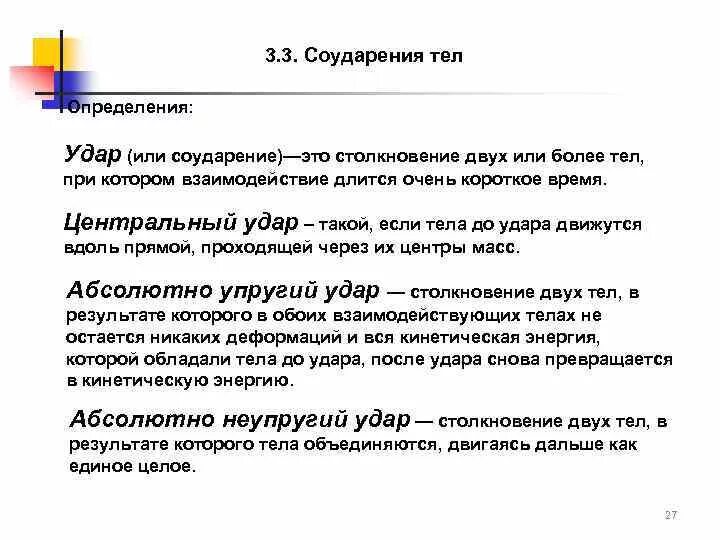 3.3. Соударения тел

Определения:

Удар (или соударение)—это столкновение двух или более тел, при котором взаимодействие длится очень короткое время.

Центральный удар – такой, если тела до удара движутся вдоль прямой, проходящей через их центры масс.

Абсолютно упругий удар — столкновение двух тел, в результате которого в обоих взаимодействующих телах не остается никаких деформаций и вся кинетическая энергия, которой обладали тела до удара, после удара снова превращается в кинетическую энергию.

Абсолютно неупругий удар — столкновение двух тел, в результате которого тела объединяются, двигаясь дальше как единое целое.

27